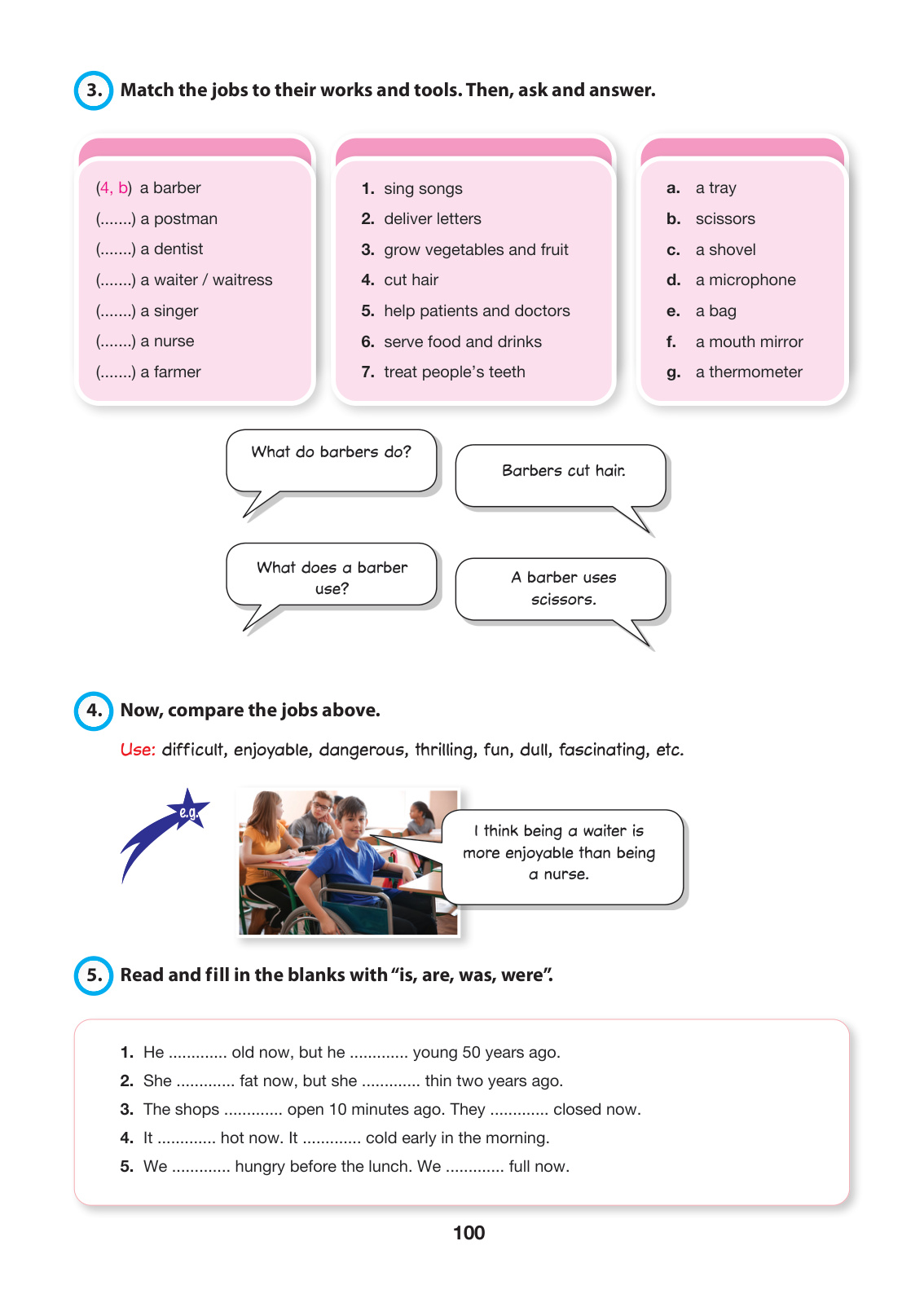 3. Match the jobs to their works and tools. Then, ask and answer.

(4, b) a barber
(.......) a postman
(.......) a dentist
(.......) a waiter / waitress
(.......) a singer
(.......) a nurse
(.......) a farmer

1. sing songs
2. deliver letters
3. grow vegetables and fruit
4. cut hair
5. help patients and doctors
6. serve food and drinks
7. treat people's teeth

a. a tray
b. scissors
c. a shovel
d. a microphone
e. a bag
f. a mouth mirror
g. a thermometer

What do barbers do?

Barbers cut hair.

What does a barber use?

A barber uses scissors.

4. Now, compare the jobs above.

Use: difficult, enjoyable, dangerous, thrilling, fun, dull, fascinating, etc.

e.g.

I think being a waiter is more enjoyable than being a nurse.

5. Read and fill in the blanks with "is, are, was, were".

1. He ............. old now, but he ............. young 50 years ago.
2. She ............. fat now, but she ............. thin two years ago.
3. The shops ............. open 10 minutes ago. They ............. closed now.
4. It ............. hot now. It ............. cold early in the morning.
5. We ............. hungry before the lunch. We ............. full now.

100